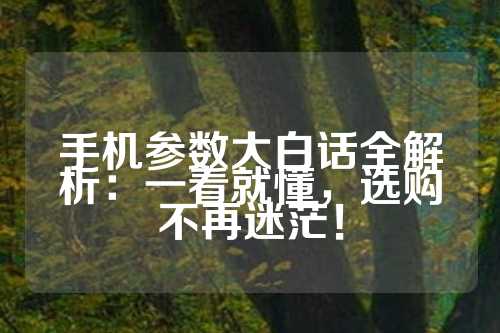 手机参数大白话全解析：一看就懂，选购不再迷茫！